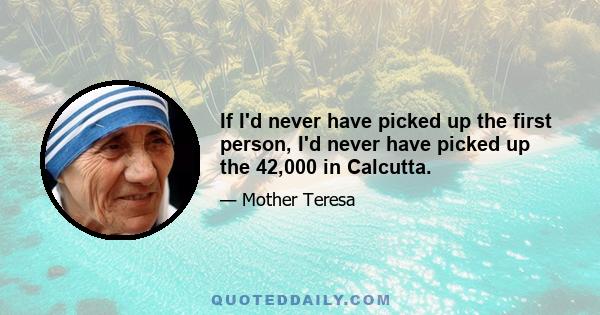 If I'd never have picked up the first person, I'd never have picked up the 42,000 in Calcutta.

— Mother Teresa

QUOTEDDAILY.COM